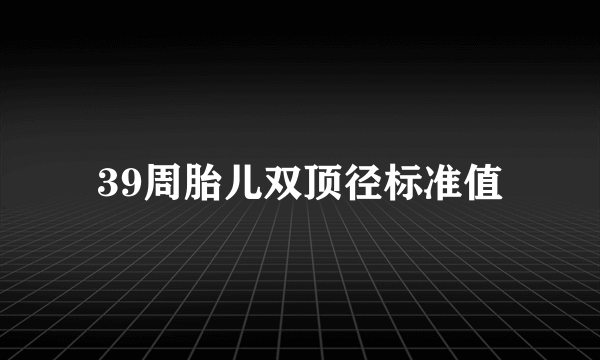 39周胎儿双顶径标准值